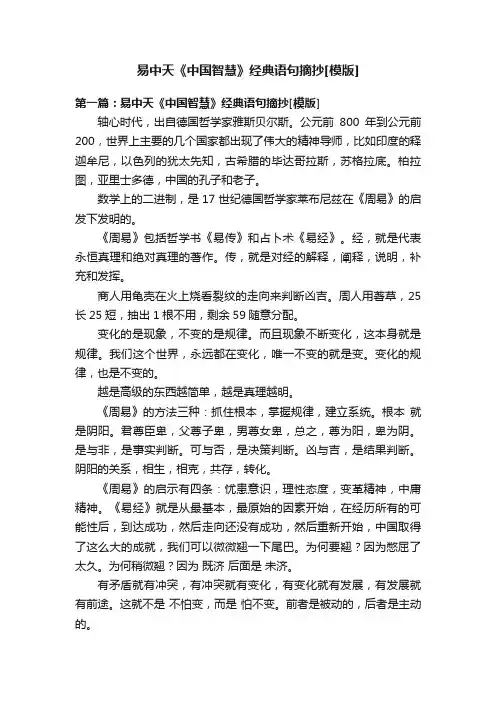 易中天《中国智慧》经典语句摘抄[模版]

第一篇：易中天《中国智慧》经典语句摘抄[模版]

轴心时代，出自德国哲学家雅斯贝尔斯。公元前 800 年到公元前 200，世界上主要的几个国家都出现了伟大的精神导师，比如印度的释迦牟尼，以色列的犹太先知，古希腊的毕达哥拉斯，苏格拉底。柏拉图，亚里士多德，中国的孔子和老子。

数学上的二进制，是 17 世纪德国哲学家莱布尼兹在《周易》的启发下发明的。

《周易》包括哲学书《易传》和占卜术《易经》。经，就是代表永恒真理和绝对真理的著作。传，就是对经的解释，阐释，说明，补充和发挥。

商人用龟壳在火上烧看裂纹的走向来判断凶吉。周人用蓍草，25 长 25 短，抽出 1 根不用，剩余 59 随意分配。

变化的是现象，不变的是规律。而且现象不断变化，这本身就是规律。我们这个世界，永远都在变化，唯一不变的就是变。变化的规律，也是不变的。

越是高级的东西越简单，越是真理越明。

《周易》的方法三种：抓住根本，掌握规律，建立系统。根本 就是阴阳。君尊臣卑，父尊子卑，男尊女卑，总之，尊为阳，卑为阴。是与非，是事实判断。可与否，是决策判断。凶与吉，是结果判断。阴阳的关系，相生，相克，共存，转化。

《周易》的启示有四条：忧患意识，理性态度，变革精神，中庸精神。《易经》就是从最基本，最原始的因素开始，在经历所有的可能性后，到达成功，然后走向还没有成功，然后重新开始，中国取得了这么大的成就，我们可以微微翘一下尾巴。为何要翘？因为憋屈了太久。为何稍微翘？因为 既济 后面是 未济。

有矛盾就有冲突，有冲突就有变化，有变化就有发展，有发展就有前途。这就不是 不怕变，而是 怕不变。前者是被动的，后者是主动的。